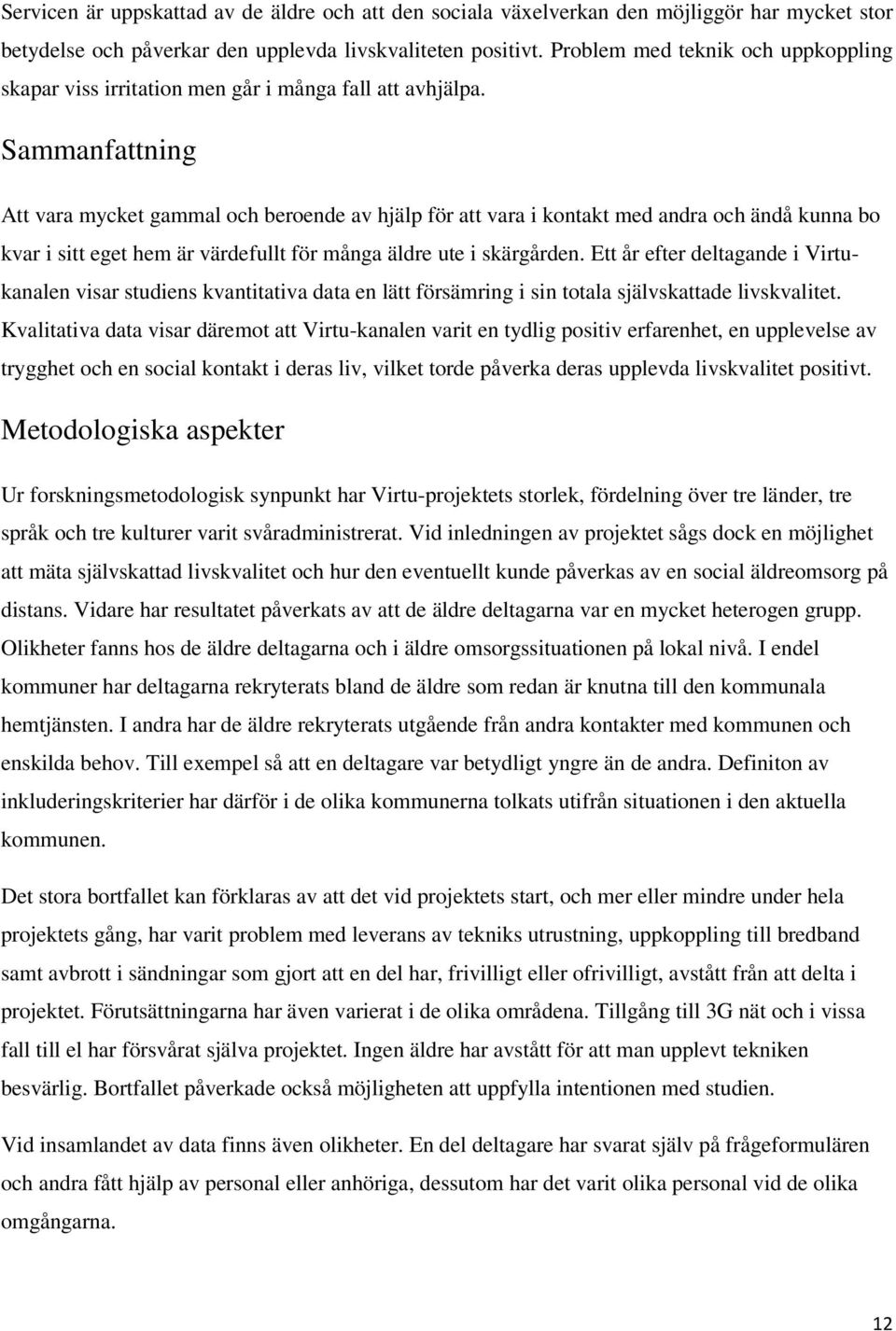 Servicen är uppskattad av de äldre och att den sociala växelverkan den möjliggör har mycket stor betydelse och påverkar den upplevda livskvaliteten positivt. Problem med teknik och uppkoppling skapar viss irritation men går i många fall att avhjälpa.

Sammanfattning

Att vara mycket gammal och beroende av hjälp för att vara i kontakt med andra och ändå kunna bo kvar i sitt eget hem är värdefullt för många äldre ute i skärgården. Ett år efter deltagande i Virtu-kanalen visar studiens kvantitativa data en lätt försämring i sin totala självskattade livskvalitet. Kvalitativa data visar däremot att Virtu-kanalen varit en tydlig positiv erfarenhet, en upplevelse av trygghet och en social kontakt i deras liv, vilket torde påverka deras upplevda livskvalitet positivt.

Metodologiska aspekter

Ur forskningsmetodologisk synpunkt har Virtu-projektets storlek, fördelning över tre länder, tre språk och tre kulturer varit svåradministrerat. Vid inledningen av projektet sågs dock en möjlighet att mäta självskattad livskvalitet och hur den eventuellt kunde påverkas av en social äldreomsorg på distans. Vidare har resultatet påverkats av att de äldre deltagarna var en mycket heterogen grupp. Olikheter fanns hos de äldre deltagarna och i äldre omsorgssituationen på lokal nivå. I endel kommuner har deltagarna rekryterats bland de äldre som redan är knutna till den kommunala hemtjänsten. I andra har de äldre rekryterats utgående från andra kontakter med kommunen och enskilda behov. Till exempel så att en deltagare var betydligt yngre än de andra. Definiton av inkluderingskriterier har därför i de olika kommunerna tolkats utifrån situationen i den aktuella kommunen.

Det stora bortfallet kan förklaras av att det vid projektets start, och mer eller mindre under hela projektets gång, har varit problem med leverans av tekniks utrustning, uppkoppling till bredband samt avbrott i sändningar som gjort att en del har, frivilligt eller ofrivilligt, avstått från att delta i projektet. Förutsättningarna har även varierat i de olika områdena. Tillgång till 3G nät och i vissa fall till el har försvårat själva projektet. Ingen äldre har avstått för att man upplevt tekniken besvärlig. Bortfallet påverkade också möjligheten att uppfylla intentionen med studien.

Vid insamlandet av data finns även olikheter. En del deltagare har svarat själv på frågeformulären och andra fått hjälp av personal eller anhöriga, dessutom har det varit olika personal vid de olika omgångarna.

12